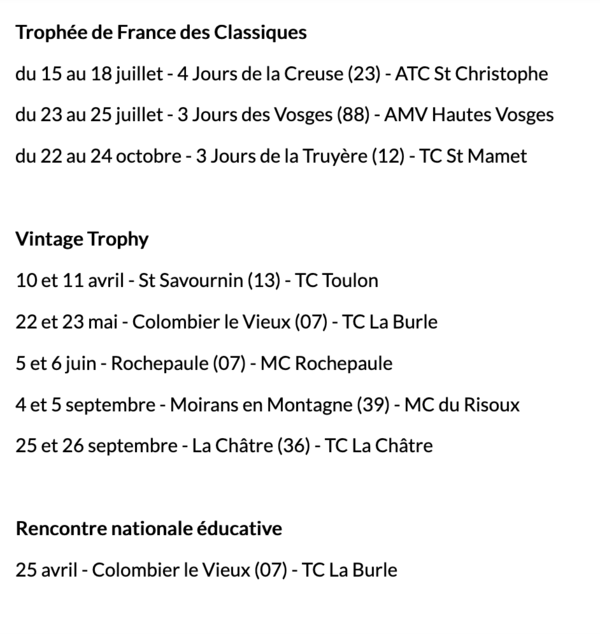 Trophée de France des Classiques

du 15 au 18 juillet - 4 Jours de la Creuse (23) - ATC St Christophe

du 23 au 25 juillet - 3 Jours des Vosges (88) - AMV Hautes Vosges

du 22 au 24 octobre - 3 Jours de la Truyère (12) - TC St Mamet

Vintage Trophy

10 et 11 avril - St Savournin (13) - TC Toulon

22 et 23 mai - Colombier le Vieux (07) - TC La Burle

5 et 6 juin - Rochepaule (07) - MC Rochepaule

4 et 5 septembre - Moirans en Montagne (39) - MC du Risoux

25 et 26 septembre - La Châtre (36) - TC La Châtre

Rencontre nationale éducative

25 avril - Colombier le Vieux (07) - TC La Burle